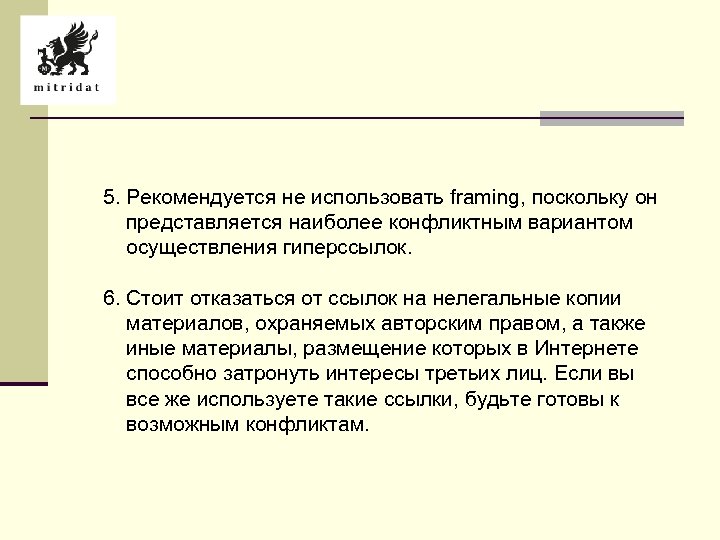 mitridat

5. Рекомендуется не использовать framing, поскольку он представляется наиболее конфликтным вариантом осуществления гиперссылок.

6. Стоит отказаться от ссылок на нелегальные копии материалов, охраняемых авторским правом, а также иные материалы, размещение которых в Интернете способно затронуть интересы третьих лиц. Если вы все же используете такие ссылки, будьте готовы к возможным конфликтам.